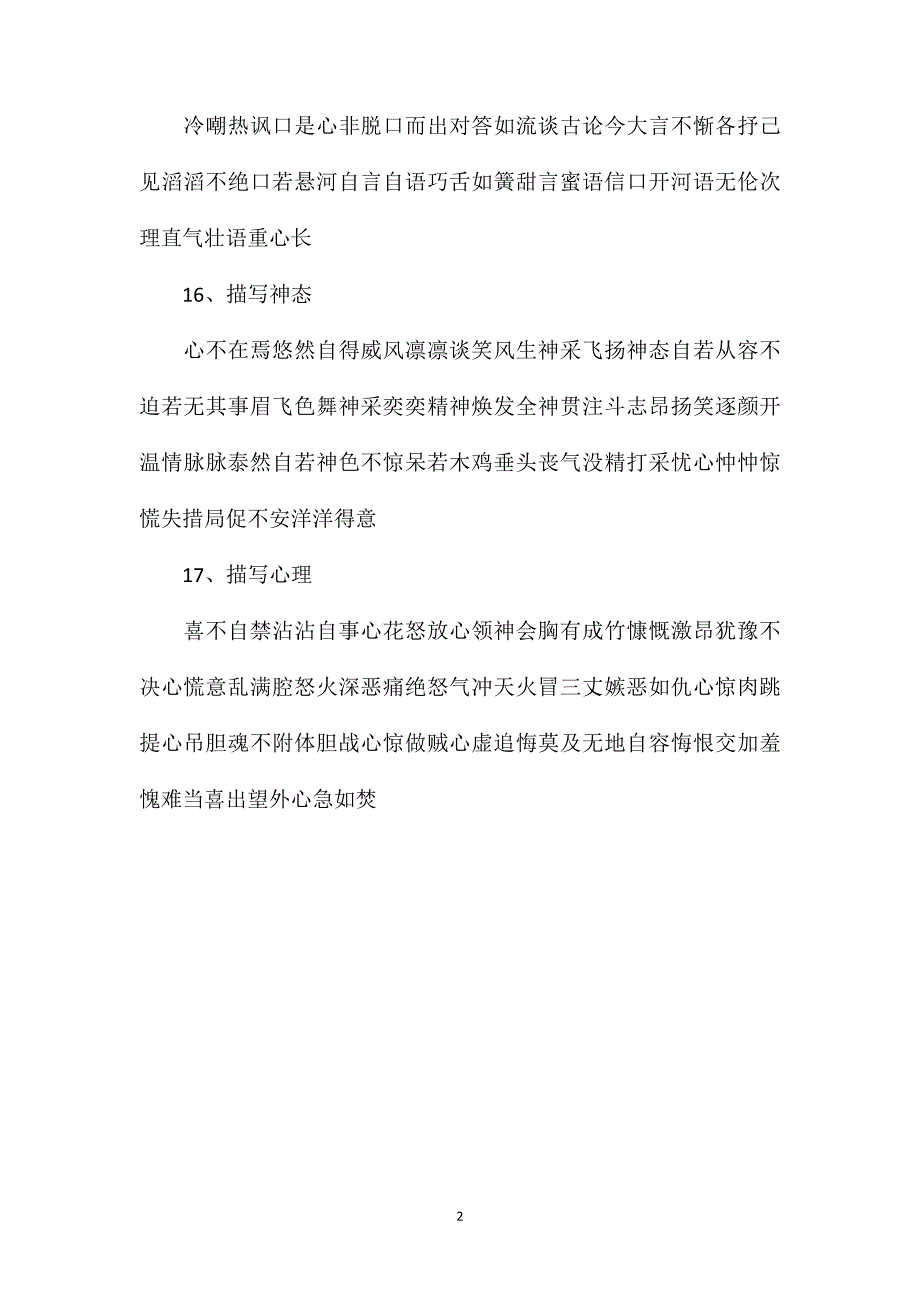 冷嘲热讽口是心非脱口而出对答如流谈古论今大言不惭各抒己见滔滔不绝口若悬河自言自语巧舌如簧甜言蜜语信口开河语无伦次理直气壮语重心长

16、描写神态

心不在焉悠然自得威风凛凛谈笑风生神采飞扬神态自若从容不迫若无其事眉飞色舞神采奕奕精神焕发全神贯注斗志昂扬笑逐颜开温情脉脉泰然自若神色不惊呆若木鸡垂头丧气没精打采忧心忡忡惊慌失措局促不安洋洋得意

17、描写心理

喜不自禁沾沾自事心花怒放心领神会胸有成竹慷慨激昂犹豫不决心慌意乱满腔怒火深恶痛绝怒气冲天火冒三丈嫉恶如仇心惊肉跳提心吊胆魂不附体胆战心惊做贼心虚追悔莫及无地自容悔恨交加羞愧难当喜出望外心急如焚

2